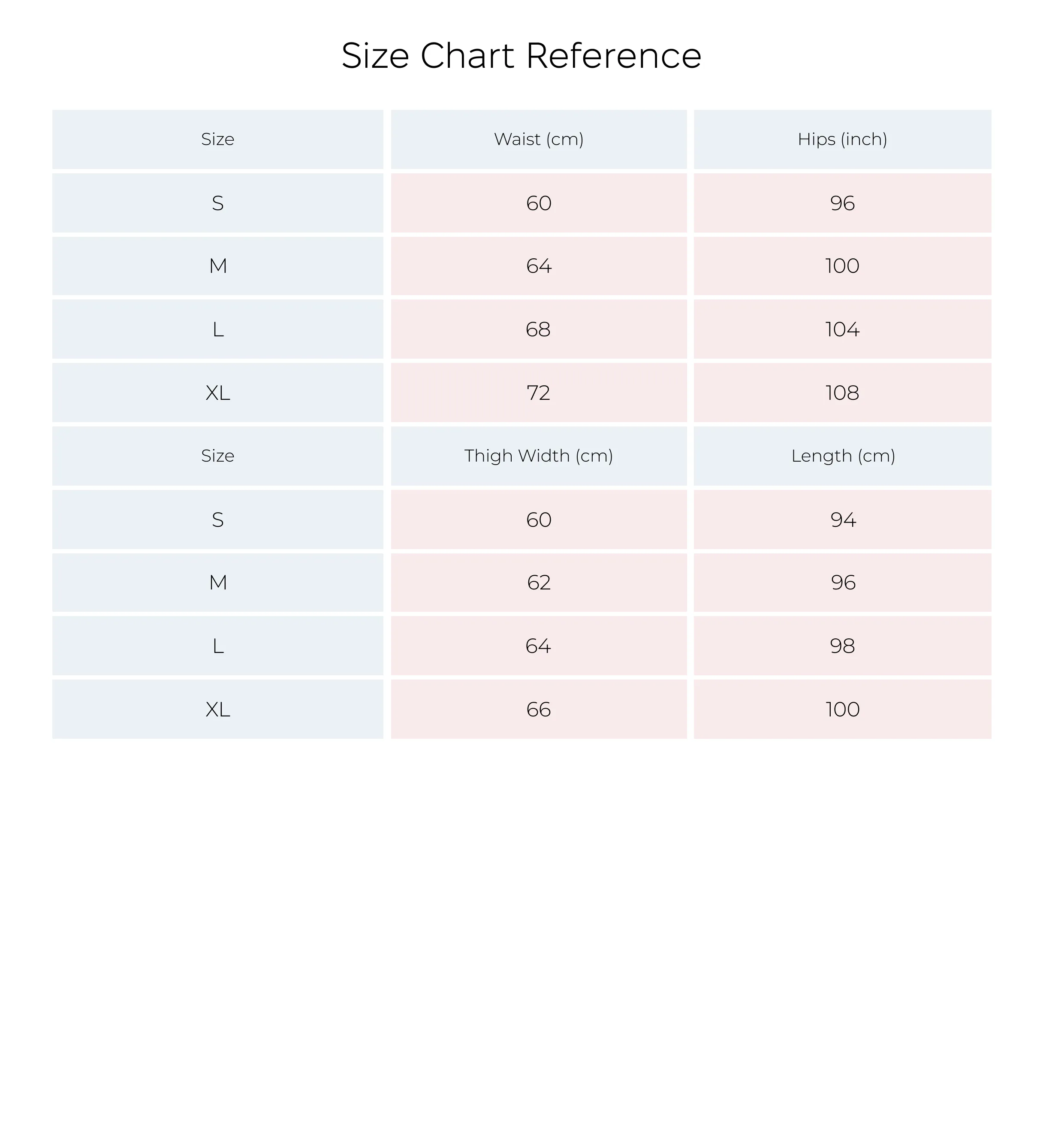 Size Chart Reference

| Size | Waist (cm) | Hips (inch) |
|---|---|---|
| S | 60 | 96 |
| M | 64 | 100 |
| L | 68 | 104 |
| XL | 72 | 108 |
| Size | Thigh Width (cm) | Length (cm) |
| S | 60 | 94 |
| M | 62 | 96 |
| L | 64 | 98 |
| XL | 66 | 100 |